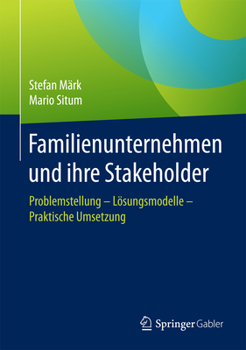 Stefan Märk
Mario Situm

Familienunternehmen und ihre Stakeholder

Problemstellung – Lösungsmodelle – Praktische Umsetzung

Springer Gabler